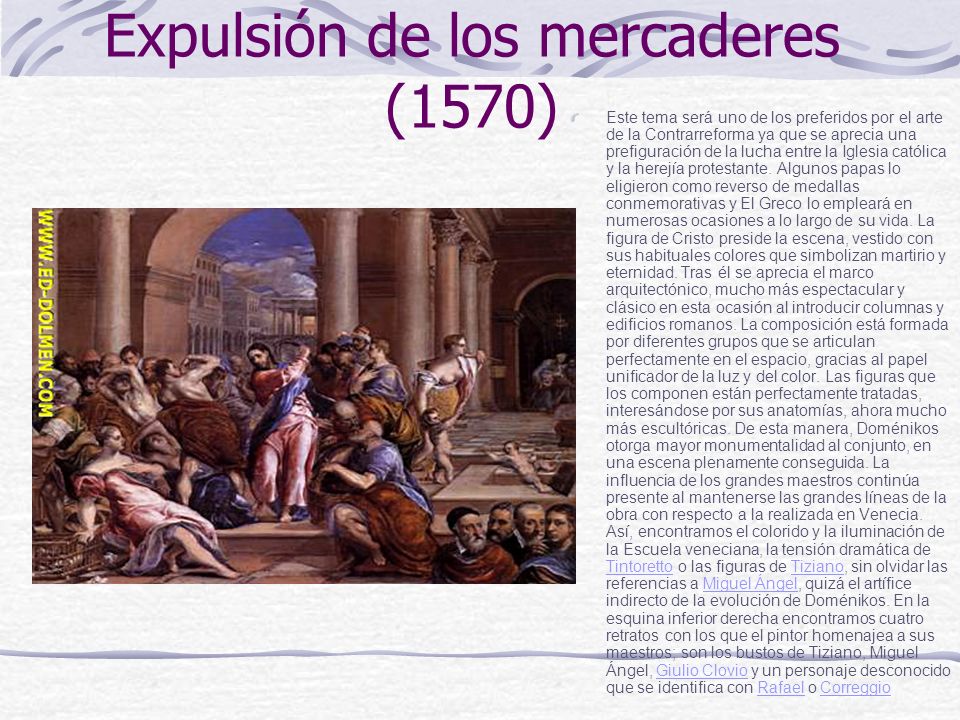 Expulsión de los mercaderes (1570)

WWW.ED-DOLMEN.COM

Este tema será uno de los preferidos por el arte de la Contrarreforma ya que se aprecia una prefiguración de la lucha entre la Iglesia católica y la herejía protestante. Algunos papas lo eligieron como reverso de medallas conmemorativas y El Greco lo empleará en numerosas ocasiones a lo largo de su vida. La figura de Cristo preside la escena, vestido con sus habituales colores que simbolizan martirio y eternidad. Tras él se aprecia el marco arquitectónico, mucho más espectacular y clásico en esta ocasión al introducir columnas y edificios romanos. La composición está formada por diferentes grupos que se articulan perfectamente en el espacio, gracias al papel unificador de la luz y del color. Las figuras que los componen están perfectamente tratadas, interesándose por sus anatomías, ahora mucho más escultóricas. De esta manera, Doménikos otorga mayor monumentalidad al conjunto, en una escena plenamente conseguida. La influencia de los grandes maestros continúa presente al mantenerse las grandes líneas de la obra con respecto a la realizada en Venecia. Así, encontramos el colorido y la iluminación de la Escuela veneciana, la tensión dramática de Tintoretto o las figuras de Tiziano, sin olvidar las referencias a Miguel Ángel, quizá el artífice indirecto de la evolución de Doménikos. En la esquina inferior derecha encontramos cuatro retratos con los que el pintor homenajea a sus maestros; son los bustos de Tiziano, Miguel Ángel, Giulio Clovio y un personaje desconocido que se identifica con Rafael o Correggio